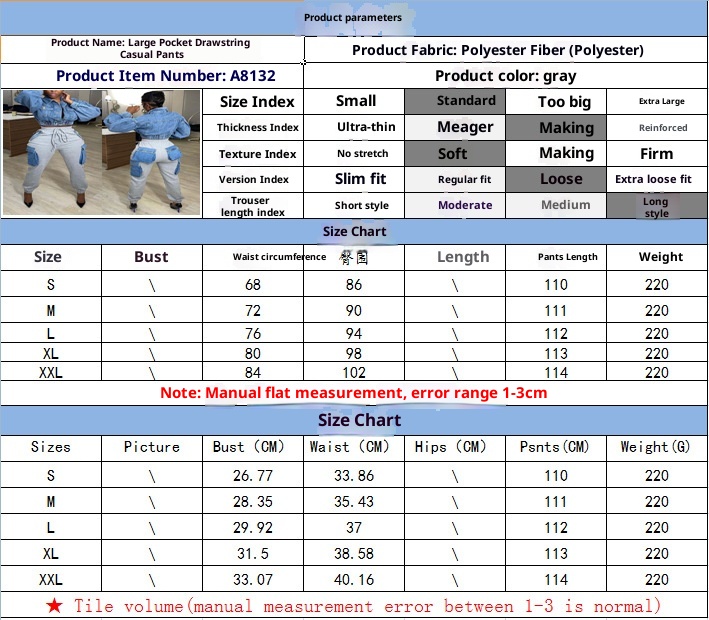 Product parameters

Product Name: Large Pocket Drawstring Casual Pants

Product Fabric: Polyester Fiber (Polyester)

Product Item Number: A8132

Product color: gray

Size Index
Small
Standard
Too big
Extra Large

Thickness Index
Ultra-thin
Meager
Making
Reinforced

Texture Index
No stretch
Soft
Making
Firm

Version Index
Slim fit
Regular fit
Loose
Extra loose fit

Trouser length index
Short style
Moderate
Medium
Long style

Size Chart

| Size | Bust | Waist circumference | 臀围 | Length | Pants Length | Weight |
|---|---|---|---|---|---|---|
| S | \ | 68 | 86 | \ | 110 | 220 |
| M | \ | 72 | 90 | \ | 111 | 220 |
| L | \ | 76 | 94 | \ | 112 | 220 |
| XL | \ | 80 | 98 | \ | 113 | 220 |
| XXL | \ | 84 | 102 | \ | 114 | 220 |

Note: Manual flat measurement, error range 1-3cm

Size Chart

| Sizes | Picture | Bust (CM) | Waist (CM) | Hips (CM) | Psnts(CM) | Weight(G) |
|---|---|---|---|---|---|---|
| S | \ | 26.77 | 33.86 | \ | 110 | 220 |
| M | \ | 28.35 | 35.43 | \ | 111 | 220 |
| L | \ | 29.92 | 37 | \ | 112 | 220 |
| XL | \ | 31.5 | 38.58 | \ | 113 | 220 |
| XXL | \ | 33.07 | 40.16 | \ | 114 | 220 |

★ Tile volume(manual measurement error between 1-3 is normal)